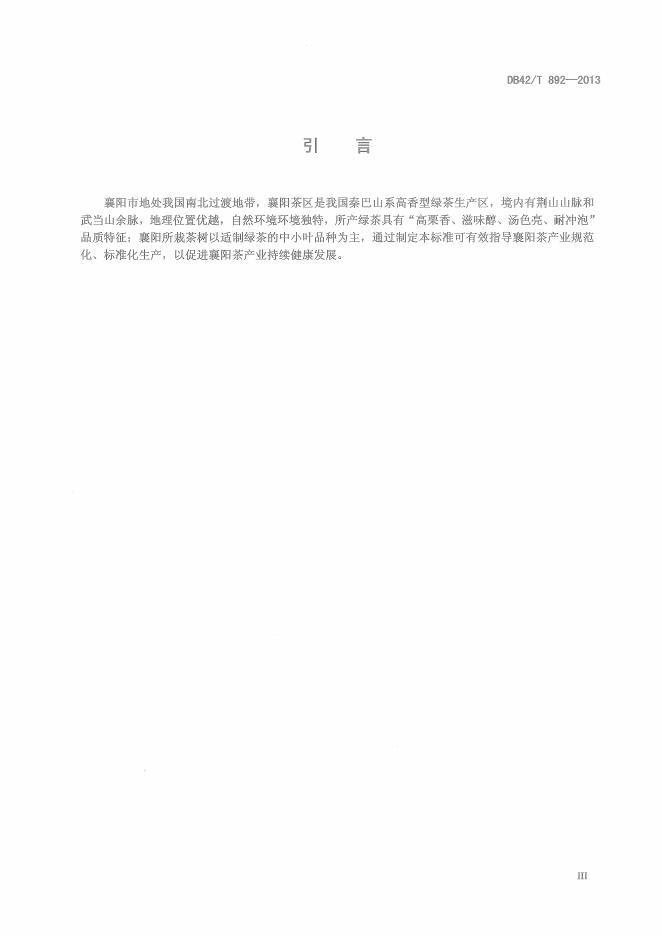 DB42/T 892—2013

引　言

襄阳市地处我国南北过渡地带，襄阳茶区是我国秦巴山系高香型绿茶生产区，境内有荆山山脉和武当山余脉，地理位置优越，自然环境环境独特，所产绿茶具有“高栗香、滋味醇、汤色亮、耐冲泡”品质特征；襄阳所栽茶树以适制绿茶的中小叶品种为主，通过制定本标准可有效指导襄阳茶产业规范化、标准化生产，以促进襄阳茶产业持续健康发展。

III